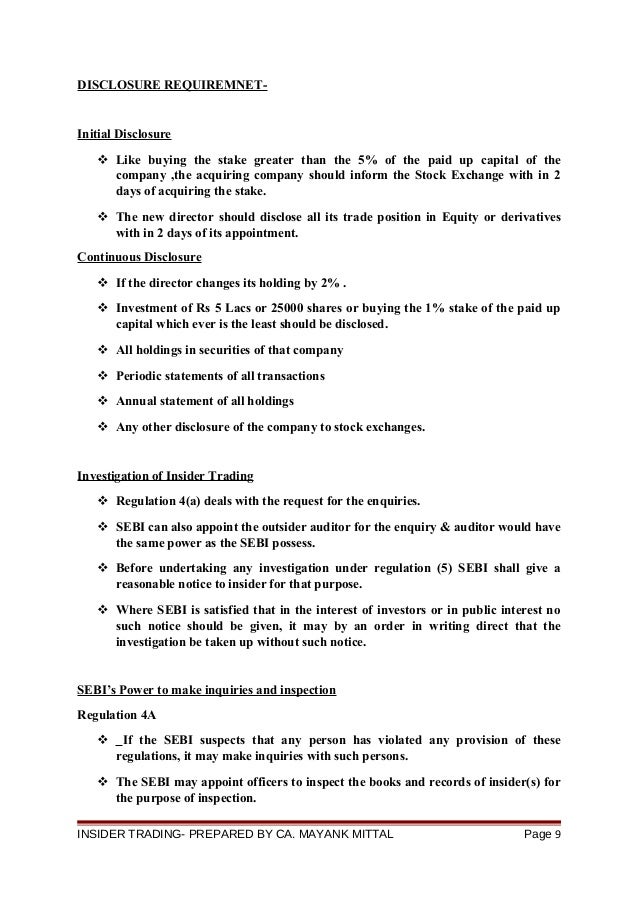 DISCLOSURE REQUIREMNET-

Initial Disclosure

❖ Like buying the stake greater than the 5% of the paid up capital of the company ,the acquiring company should inform the Stock Exchange with in 2 days of acquiring the stake.

❖ The new director should disclose all its trade position in Equity or derivatives with in 2 days of its appointment.

Continuous Disclosure

❖ If the director changes its holding by 2% .

❖ Investment of Rs 5 Lacs or 25000 shares or buying the 1% stake of the paid up capital which ever is the least should be disclosed.

❖ All holdings in securities of that company

❖ Periodic statements of all transactions

❖ Annual statement of all holdings

❖ Any other disclosure of the company to stock exchanges.

Investigation of Insider Trading

❖ Regulation 4(a) deals with the request for the enquiries.

❖ SEBI can also appoint the outsider auditor for the enquiry & auditor would have the same power as the SEBI possess.

❖ Before undertaking any investigation under regulation (5) SEBI shall give a reasonable notice to insider for that purpose.

❖ Where SEBI is satisfied that in the interest of investors or in public interest no such notice should be given, it may by an order in writing direct that the investigation be taken up without such notice.

SEBI's Power to make inquiries and inspection

Regulation 4A

❖ _If the SEBI suspects that any person has violated any provision of these regulations, it may make inquiries with such persons.

❖ The SEBI may appoint officers to inspect the books and records of insider(s) for the purpose of inspection.

INSIDER TRADING- PREPARED BY CA. MAYANK MITTAL Page 9